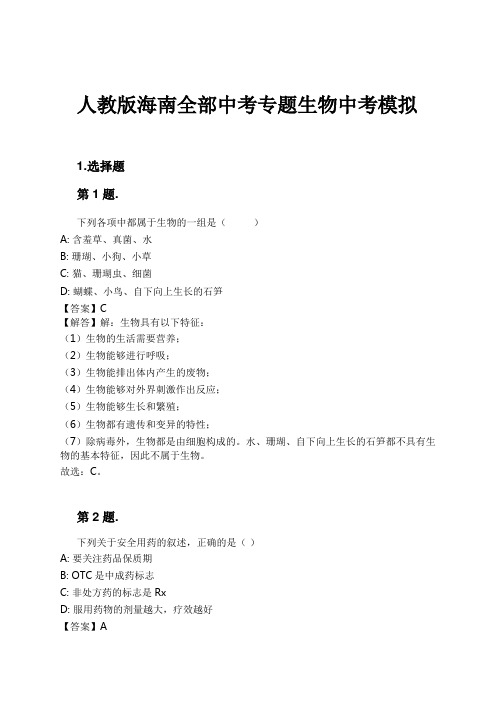 人教版海南全部中考专题生物中考模拟

1.选择题

第 1 题.

下列各项中都属于生物的一组是（　　）
A: 含羞草、真菌、水
B: 珊瑚、小狗、小草
C: 猫、珊瑚虫、细菌
D: 蝴蝶、小鸟、自下向上生长的石笋
【答案】C
【解答】解：生物具有以下特征：
（1）生物的生活需要营养；
（2）生物能够进行呼吸；
（3）生物能排出体内产生的废物；
（4）生物能够对外界刺激作出反应；
（5）生物能够生长和繁殖；
（6）生物都有遗传和变异的特性；
（7）除病毒外，生物都是由细胞构成的。水、珊瑚、自下向上生长的石笋都不具有生物的基本特征，因此不属于生物。
故选：C。

第 2 题.

下列关于安全用药的叙述，正确的是（ ）
A: 要关注药品保质期
B: OTC 是中成药标志
C: 非处方药的标志是 Rx
D: 服用药物的剂量越大，疗效越好
【答案】A